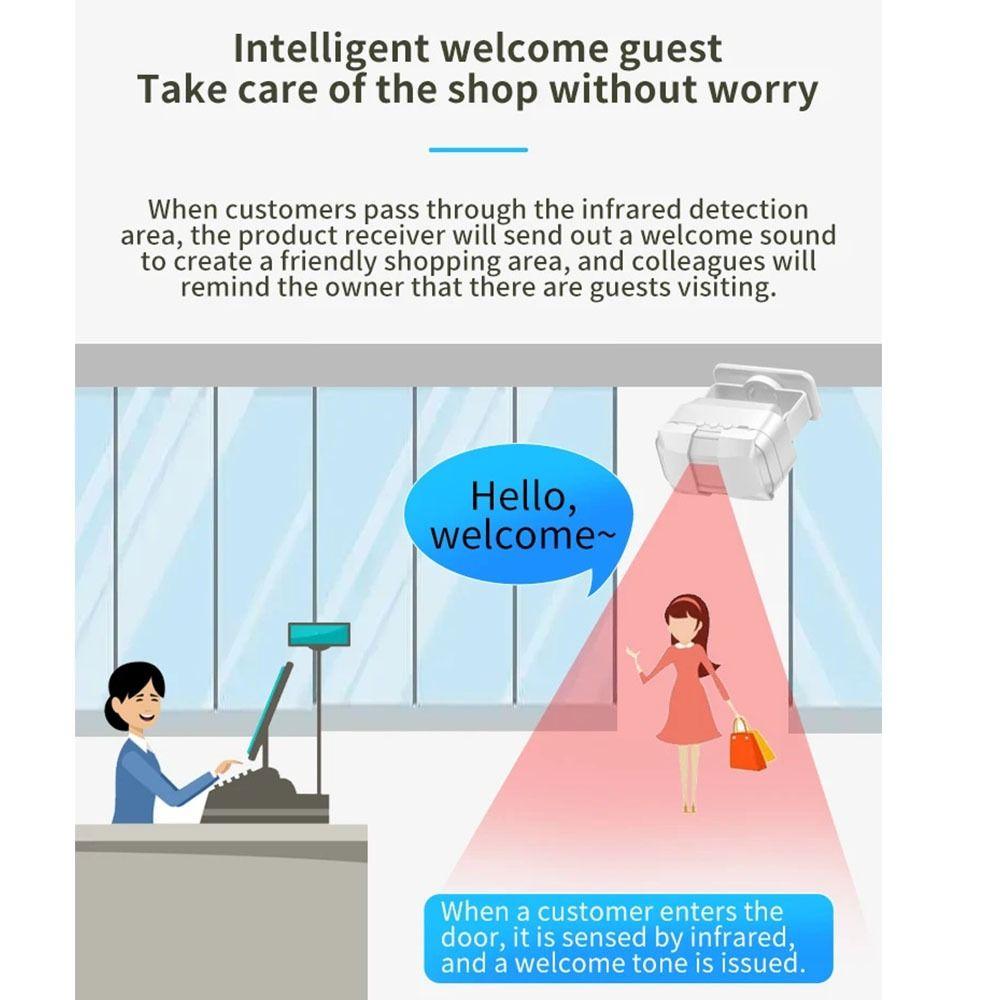 Intelligent welcome guest
Take care of the shop without worry

When customers pass through the infrared detection area, the product receiver will send out a welcome sound to create a friendly shopping area, and colleagues will remind the owner that there are guests visiting.

Hello, welcome~

When a customer enters the door, it is sensed by infrared, and a welcome tone is issued.